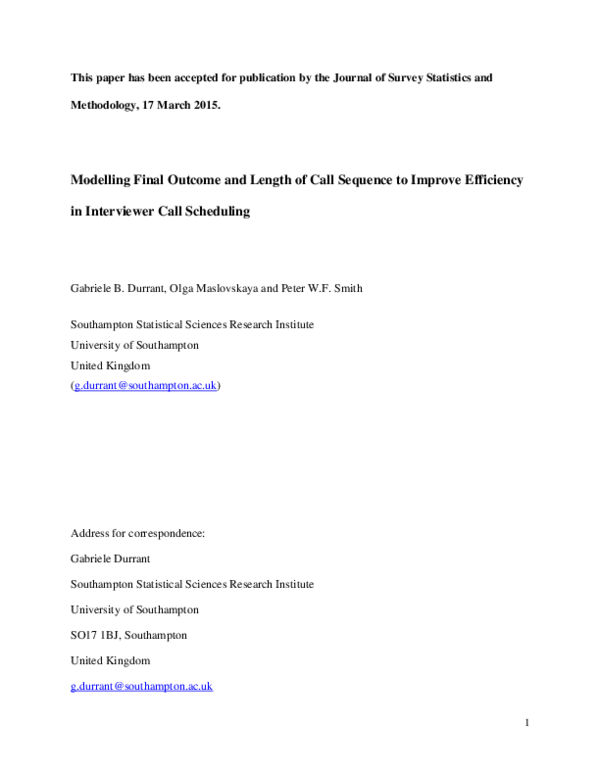 This paper has been accepted for publication by the Journal of Survey Statistics and Methodology, 17 March 2015.

Modelling Final Outcome and Length of Call Sequence to Improve Efficiency in Interviewer Call Scheduling

Gabriele B. Durrant, Olga Maslovskaya and Peter W.F. Smith

Southampton Statistical Sciences Research Institute
University of Southampton
United Kingdom
(g.durrant@southampton.ac.uk)

Address for correspondence:
Gabriele Durrant
Southampton Statistical Sciences Research Institute
University of Southampton
SO17 1BJ, Southampton
United Kingdom
g.durrant@southampton.ac.uk

1